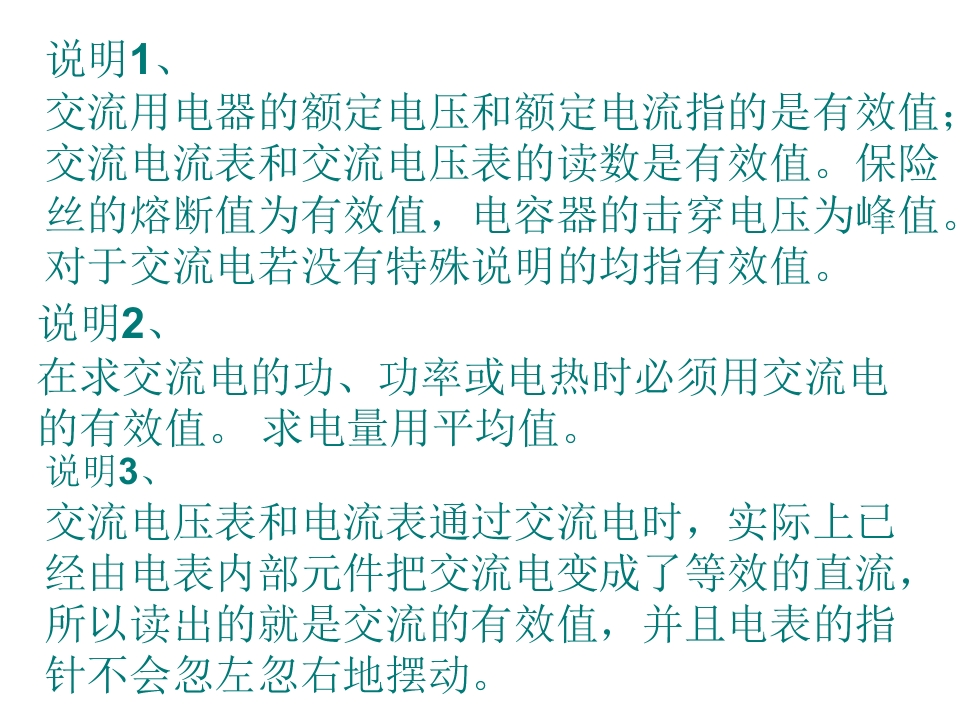 说明1、
交流用电器的额定电压和额定电流指的是有效值；交流电流表和交流电压表的读数是有效值。保险丝的熔断值为有效值，电容器的击穿电压为峰值。对于交流电若没有特殊说明的均指有效值。

说明2、
在求交流电的功、功率或电热时必须用交流电的有效值。 求电量用平均值。

说明3、
交流电压表和电流表通过交流电时，实际上已经由电表内部元件把交流电变成了等效的直流，所以读出的就是交流的有效值，并且电表的指针不会忽左忽右地摆动。